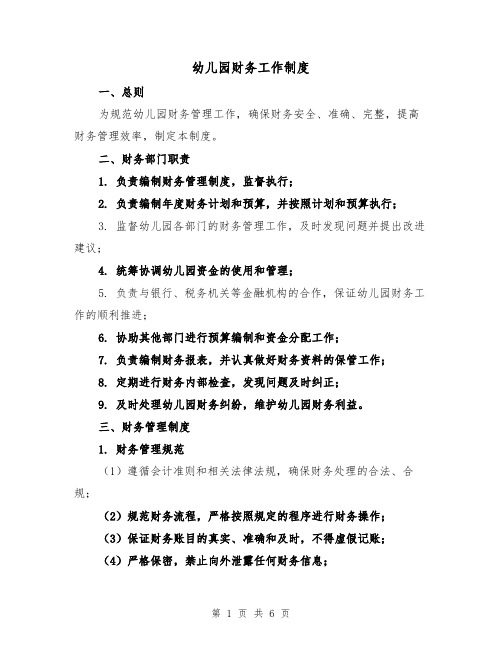 幼儿园财务工作制度

一、总则

为规范幼儿园财务管理工作，确保财务安全、准确、完整，提高财务管理效率，制定本制度。

二、财务部门职责

1. 负责编制财务管理制度，监督执行；

2. 负责编制年度财务计划和预算，并按照计划和预算执行；

3. 监督幼儿园各部门的财务管理工作，及时发现问题并提出改进建议；

4. 统筹协调幼儿园资金的使用和管理；

5. 负责与银行、税务机关等金融机构的合作，保证幼儿园财务工作的顺利推进；

6. 协助其他部门进行预算编制和资金分配工作；

7. 负责编制财务报表，并认真做好财务资料的保管工作；

8. 定期进行财务内部检查，发现问题及时纠正；

9. 及时处理幼儿园财务纠纷，维护幼儿园财务利益。

三、财务管理制度

1. 财务管理规范

（1）遵循会计准则和相关法律法规，确保财务处理的合法、合规；

（2）规范财务流程，严格按照规定的程序进行财务操作；

（3）保证财务账目的真实、准确和及时，不得虚假记账；

（4）严格保密，禁止向外泄露任何财务信息；

第 1 页 共 6 页